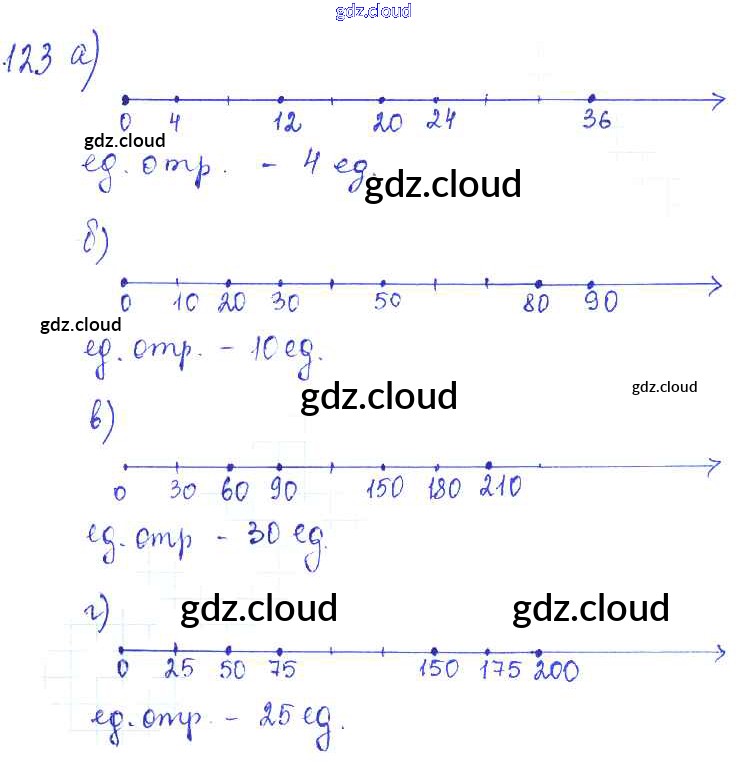 123 а)

0 4 12 20 24 36

ед. отр. - 4 ед.

б)

0 10 20 30 50 80 90

ед. отр. - 10 ед.

в)

0 30 60 90 150 180 210

ед. отр - 30 ед.

г)

0 25 50 75 150 175 200

ед. отр. - 25 ед.

gdz.cloud